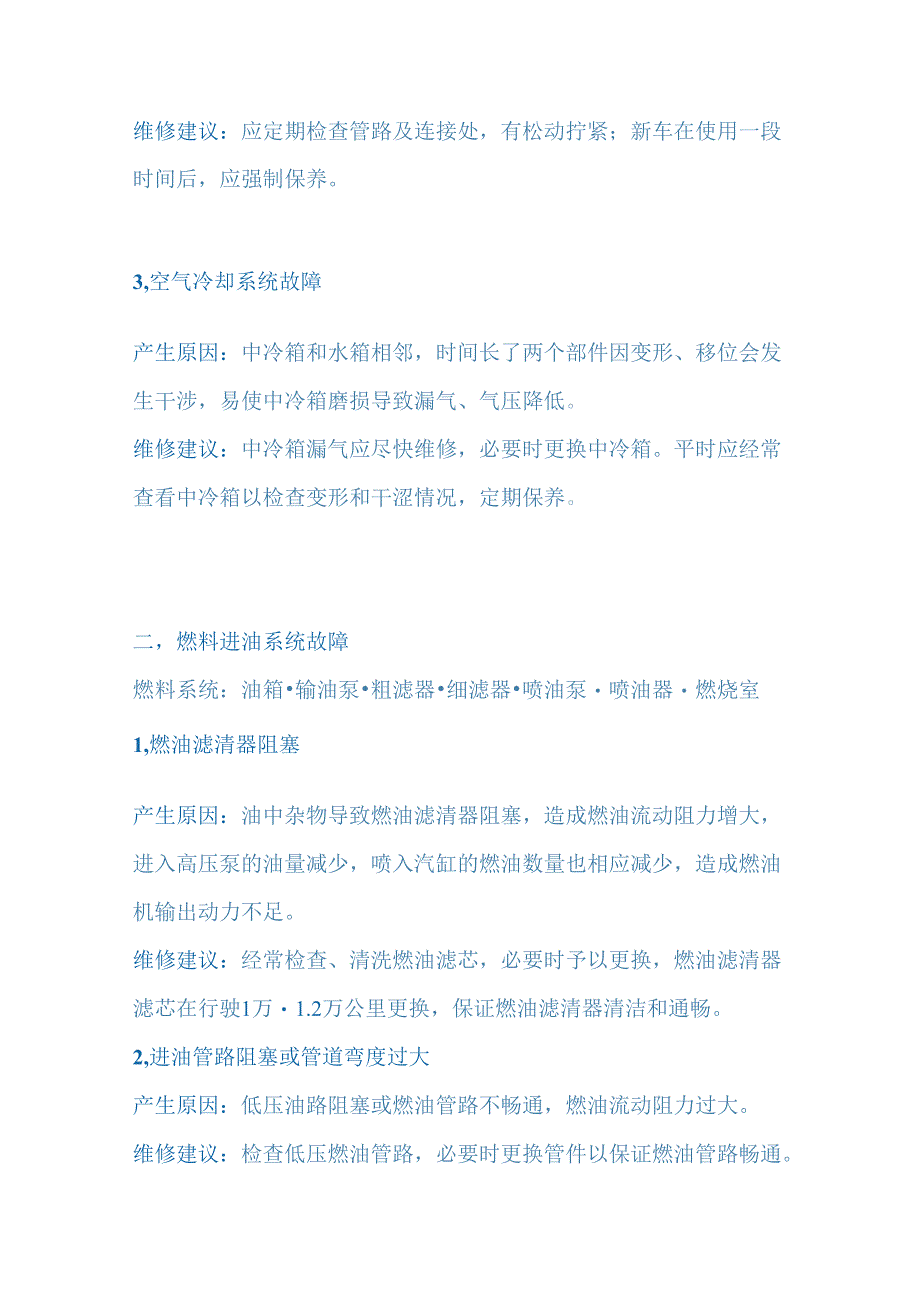 维修建议：应定期检查管路及连接处，有松动拧紧；新车在使用一段时间后，应强制保养。

3,空气冷却系统故障

产生原因：中冷箱和水箱相邻，时间长了两个部件因变形、移位会发生干涉，易使中冷箱磨损导致漏气、气压降低。

维修建议：中冷箱漏气应尽快维修，必要时更换中冷箱。平时应经常查看中冷箱以检查变形和干涩情况，定期保养。

二，燃料进油系统故障

燃料系统：油箱•输油泵•粗滤器•细滤器•喷油泵・喷油器・燃烧室

1,燃油滤清器阻塞

产生原因：油中杂物导致燃油滤清器阻塞，造成燃油流动阻力增大，进入高压泵的油量减少，喷入汽缸的燃油数量也相应减少，造成燃油机输出动力不足。

维修建议：经常检查、清洗燃油滤芯，必要时予以更换，燃油滤清器滤芯在行驶1万・1.2万公里更换，保证燃油滤清器清洁和通畅。

2,进油管路阻塞或管道弯度过大

产生原因：低压油路阻塞或燃油管路不畅通，燃油流动阻力过大。

维修建议：检查低压燃油管路，必要时更换管件以保证燃油管路畅通。